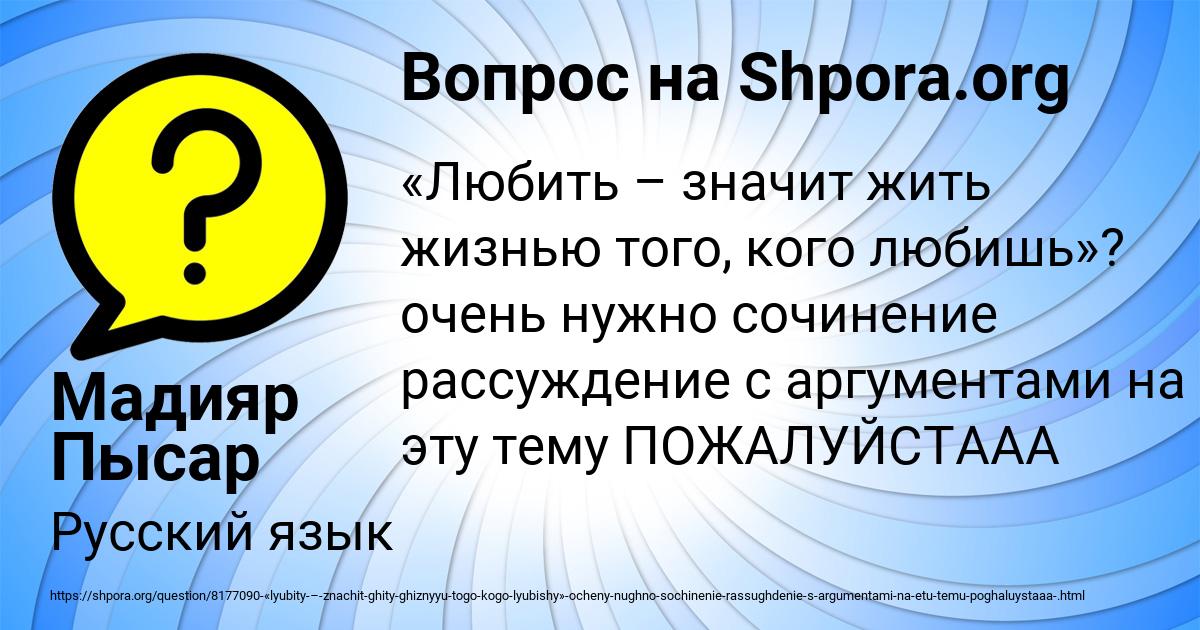 Вопрос на Shpora.org

«Любить – значит жить жизнью того, кого любишь»? очень нужно сочинение рассуждение с аргументами на эту тему ПОЖАЛУЙСТААА

Мадияр Пысар

Русский язык

https://shpora.org/question/8177090-«lyubity-–-znachit-ghity-ghiznyyu-togo-kogo-lyubishy»-ocheny-nughno-sochinenie-rassughdenie-s-argumentami-na-etu-temu-poghaluystaaa-.html